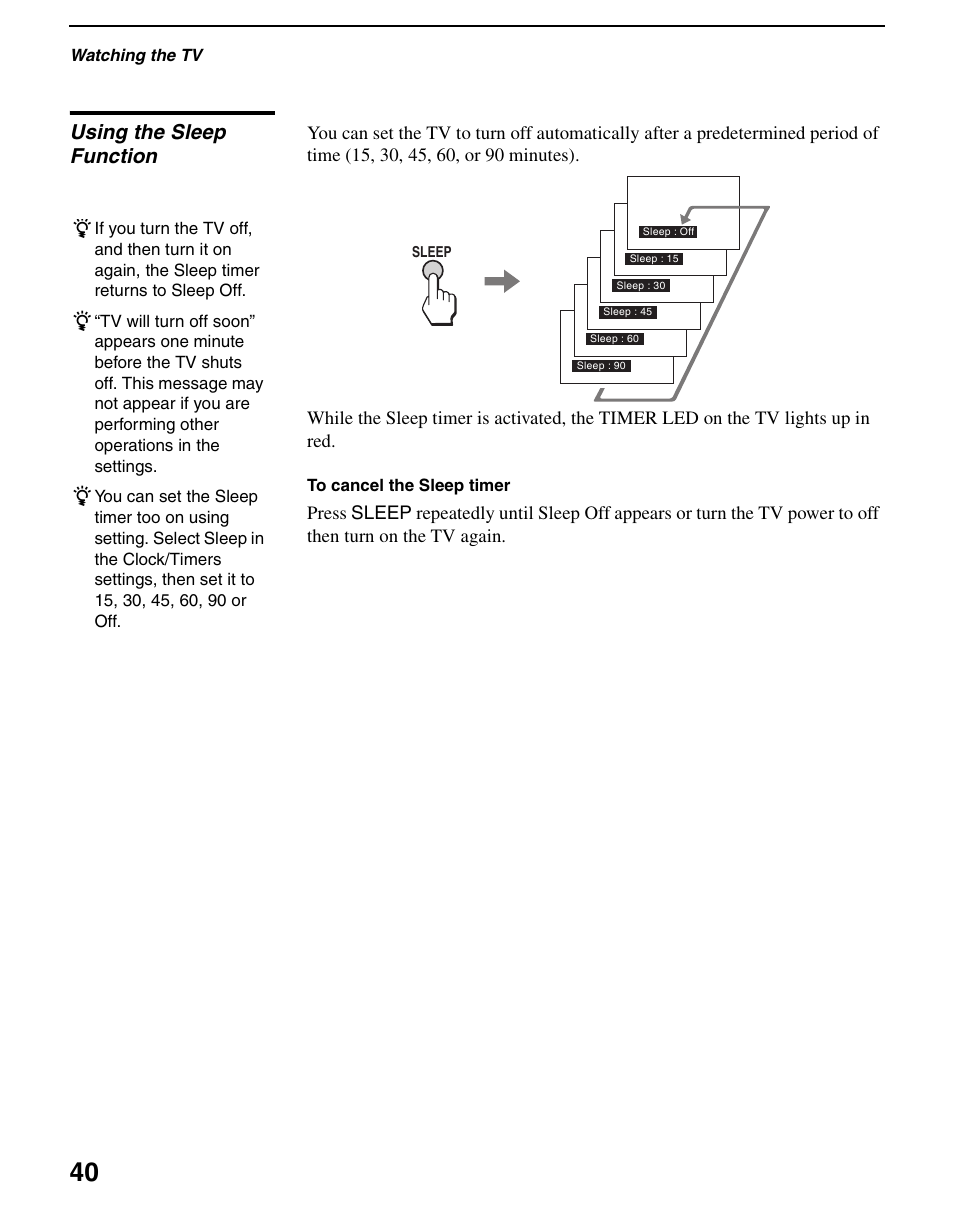 Watching the TV

Using the Sleep Function

If you turn the TV off, and then turn it on again, the Sleep timer returns to Sleep Off.

"TV will turn off soon" appears one minute before the TV shuts off. This message may not appear if you are performing other operations in the settings.

You can set the Sleep timer too on using setting. Select Sleep in the Clock/Timers settings, then set it to 15, 30, 45, 60, 90 or Off.

You can set the TV to turn off automatically after a predetermined period of time (15, 30, 45, 60, or 90 minutes).

SLEEP

Sleep : Off
Sleep : 15
Sleep : 30
Sleep : 45
Sleep : 60
Sleep : 90

While the Sleep timer is activated, the TIMER LED on the TV lights up in red.

To cancel the Sleep timer

Press SLEEP repeatedly until Sleep Off appears or turn the TV power to off then turn on the TV again.

40